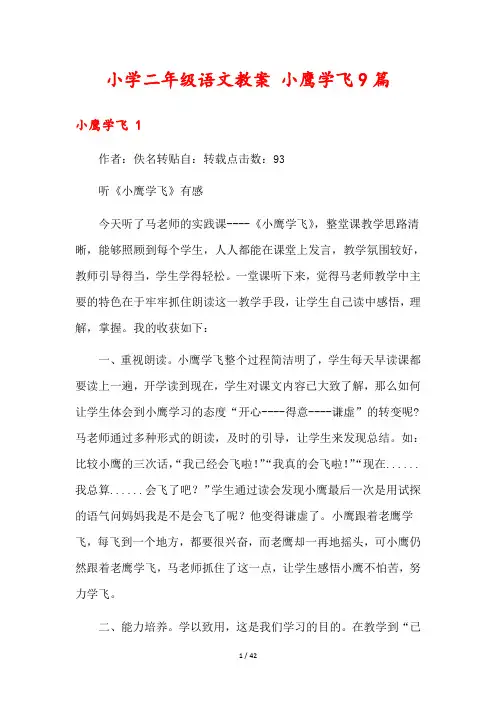 小学二年级语文教案 小鹰学飞9篇

小鹰学飞 1

作者：佚名转贴自：转载点击数：93

听《小鹰学飞》有感

今天听了马老师的实践课----《小鹰学飞》，整堂课教学思路清晰，能够照顾到每个学生，人人都能在课堂上发言，教学氛围较好，教师引导得当，学生学得轻松。一堂课听下来，觉得马老师教学中主要的特色在于牢牢抓住朗读这一教学手段，让学生自己读中感悟，理解，掌握。我的收获如下：

一、重视朗读。小鹰学飞整个过程简洁明了，学生每天早读课都要读上一遍，开学读到现在，学生对课文内容已大致了解，那么如何让学生体会到小鹰学习的态度“开心----得意----谦虚”的转变呢？马老师通过多种形式的朗读，及时的引导，让学生来发现总结。如：比较小鹰的三次话，“我已经会飞啦！”“我真的会飞啦！”“现在......我总算......会飞了吧？”学生通过读会发现小鹰最后一次是用试探的语气问妈妈我是不是会飞了呢？他变得谦虚了。小鹰跟着老鹰学飞，每飞到一个地方，都要很兴奋，而老鹰却一再地摇头，可小鹰仍然跟着老鹰学飞，马老师抓住了这一点，让学生感悟小鹰不怕苦，努力学飞。

二、能力培养。学以致用，这是我们学习的目的。在教学到“已

1 / 42